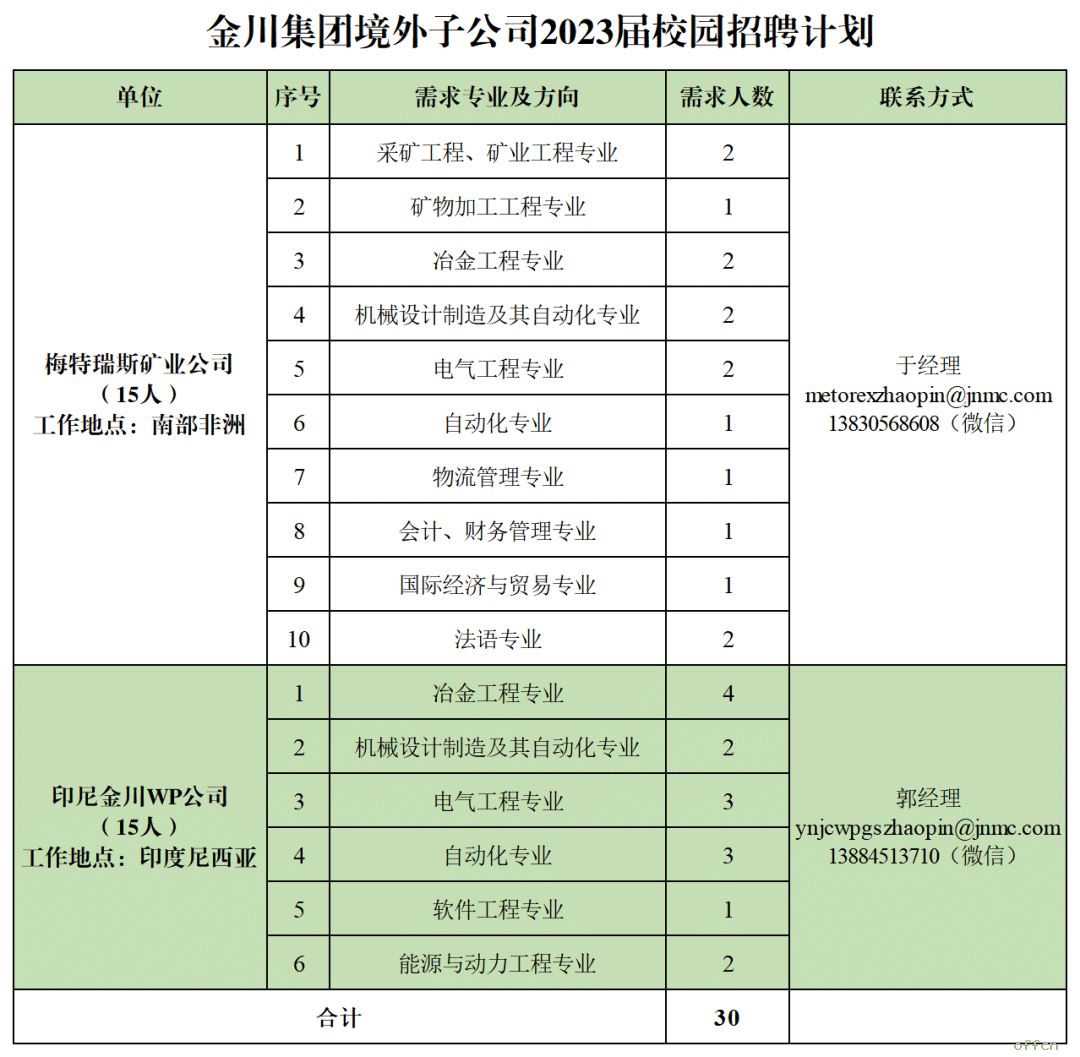 金川集团境外子公司2023届校园招聘计划

| 单位 | 序号 | 需求专业及方向 | 需求人数 | 联系方式 |
|---|---|---|---|---|
| 梅特瑞斯矿业公司（15人）工作地点：南部非洲 | 1 | 采矿工程、矿业工程专业 | 2 | 于经理 metorexzhaopin@jnmc.com 13830568608（微信） |
| | 2 | 矿物加工工程专业 | 1 | |
| | 3 | 冶金工程专业 | 2 | |
| | 4 | 机械设计制造及其自动化专业 | 2 | |
| | 5 | 电气工程专业 | 2 | |
| | 6 | 自动化专业 | 1 | |
| | 7 | 物流管理专业 | 1 | |
| | 8 | 会计、财务管理专业 | 1 | |
| | 9 | 国际经济与贸易专业 | 1 | |
| | 10 | 法语专业 | 2 | |
| 印尼金川WP公司（15人）工作地点：印度尼西亚 | 1 | 冶金工程专业 | 4 | 郭经理 ynjcwpgszhaopin@jnmc.com 13884513710（微信） |
| | 2 | 机械设计制造及其自动化专业 | 2 | |
| | 3 | 电气工程专业 | 3 | |
| | 4 | 自动化专业 | 3 | |
| | 5 | 软件工程专业 | 1 | |
| | 6 | 能源与动力工程专业 | 2 | |
| 合计 | | | 30 | |

offer